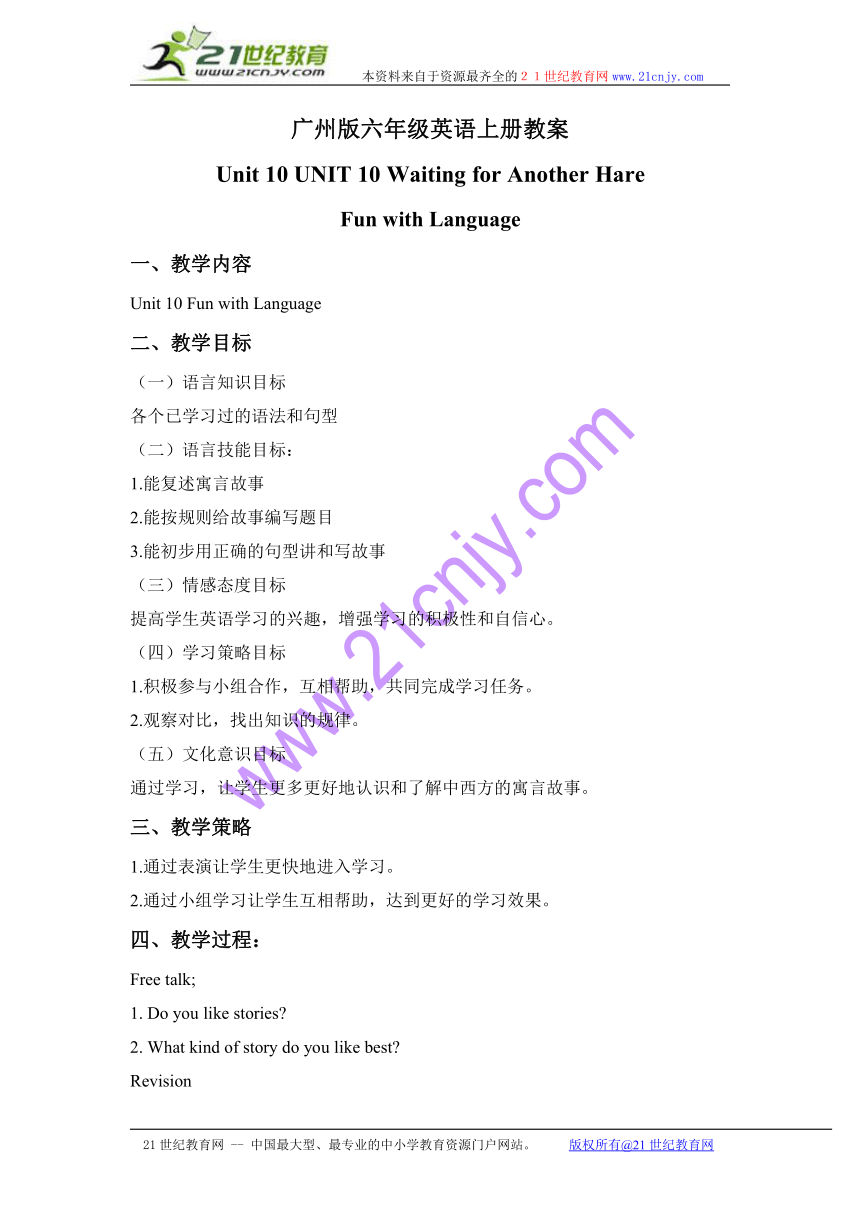 21世纪教育
www.21cnjy.com
本资料来自于资源最齐全的２１世纪教育网www.21cnjy.com

广州版六年级英语上册教案

Unit 10 UNIT 10 Waiting for Another Hare

Fun with Language

一、教学内容

Unit 10 Fun with Language

二、教学目标

（一）语言知识目标
各个已学习过的语法和句型
（二）语言技能目标：
1.能复述寓言故事
2.能按规则给故事编写题目
3.能初步用正确的句型讲和写故事
（三）情感态度目标
提高学生英语学习的兴趣，增强学习的积极性和自信心。
（四）学习策略目标
1.积极参与小组合作，互相帮助，共同完成学习任务。
2.观察对比，找出知识的规律。
（五）文化意识目标
通过学习，让学生更多更好地认识和了解中西方的寓言故事。

三、教学策略

1.通过表演让学生更快地进入学习。
2.通过小组学习让学生互相帮助，达到更好的学习效果。

四、教学过程：

Free talk;
1. Do you like stories?
2. What kind of story do you like best?
Revision

www.21cnjy.com

21世纪教育网 -- 中国最大型、最专业的中小学教育资源门户网站。 版权所有@21世纪教育网